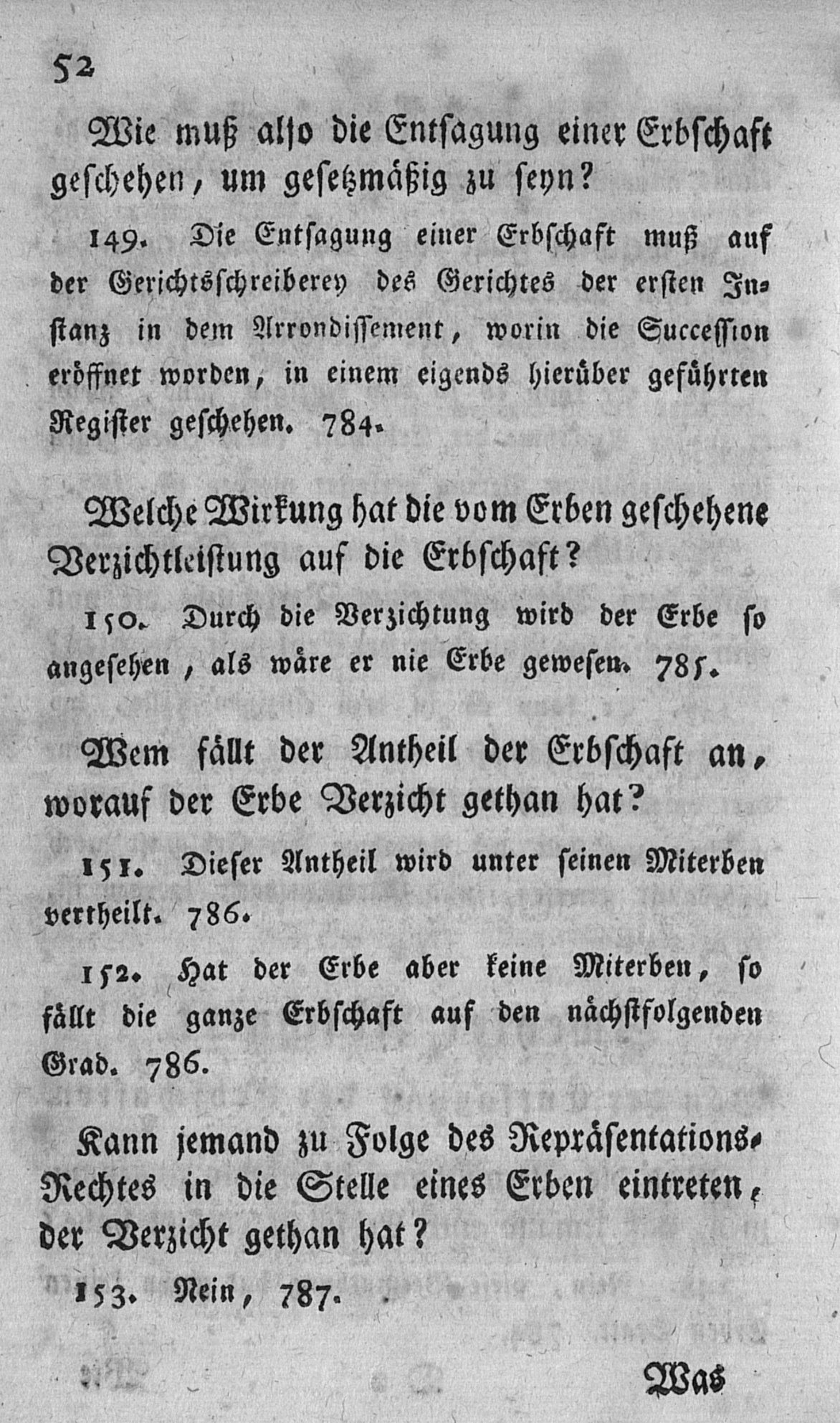 52

Wie muß also die Entsagung einer Erbschaft geschehen, um gesetzmäßig zu seyn?

149. Die Entsagung einer Erbschaft muß auf der Gerichtsschreiberey des Gerichtes der ersten Instanz in dem Arrondissement, worin die Succession eröffnet worden, in einem eigends hierüber geführten Register geschehen. 784.

Welche Wirkung hat die vom Erben geschehene Verzichtleistung auf die Erbschaft?

150. Durch die Verzichtung wird der Erbe so angesehen, als wäre er nie Erbe gewesen. 785.

Wem fällt der Antheil der Erbschaft an, worauf der Erbe Verzicht gethan hat?

151. Dieser Antheil wird unter seinen Miterben vertheilt. 786.

152. Hat der Erbe aber keine Miterben, so fällt die ganze Erbschaft auf den nächstfolgenden Grad. 786.

Kann jemand zu Folge des Repräsentations-Rechtes in die Stelle eines Erben eintreten, der Verzicht gethan hat?

153. Nein, 787.

Was